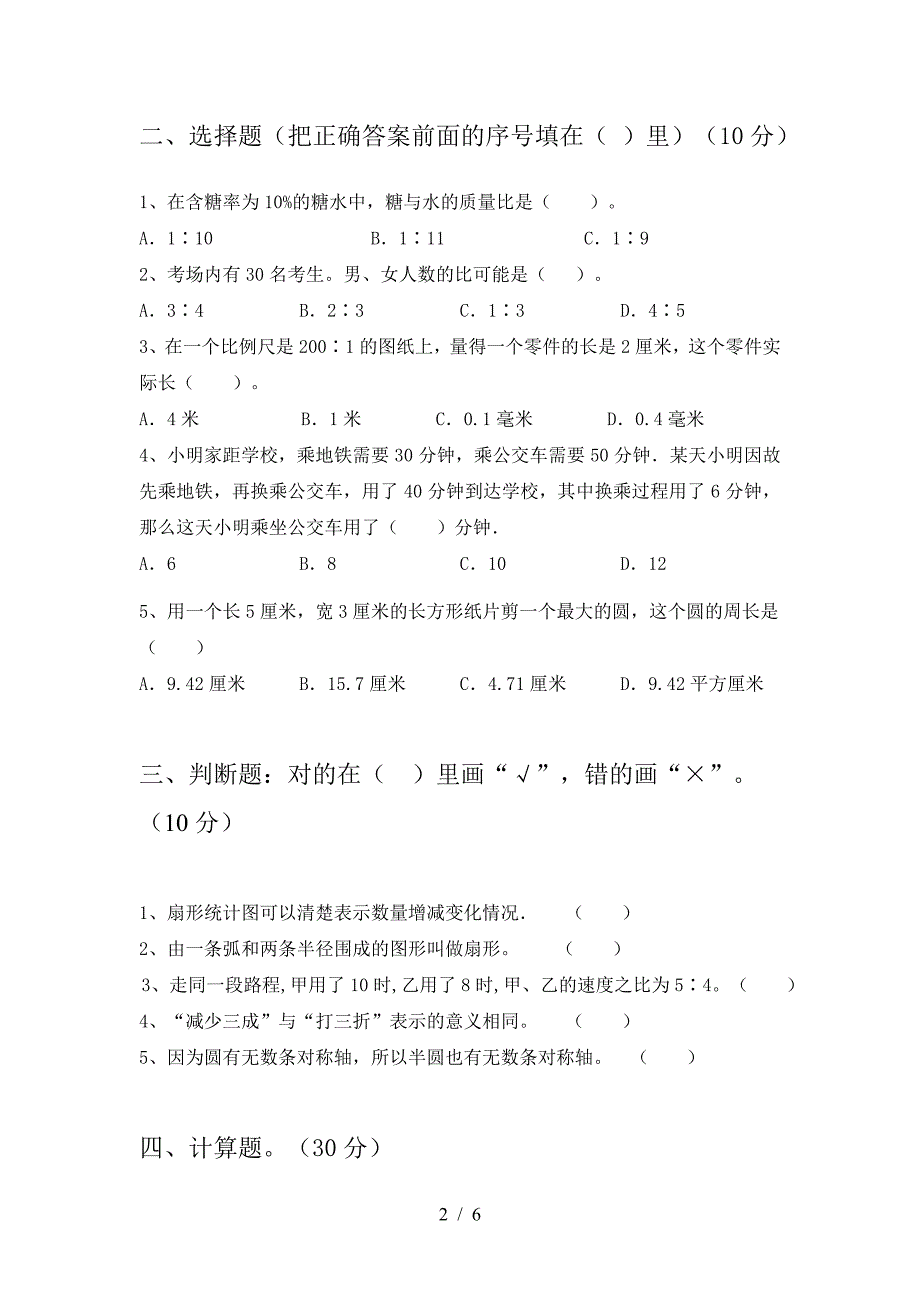 二、选择题（把正确答案前面的序号填在（ ）里）（10分）

1、在含糖率为10%的糖水中，糖与水的质量比是（　　）。

A．1∶10　　　　B．1∶11　　　　C．1∶9

2、考场内有30名考生。男、女人数的比可能是（　　）。

A．3∶4　　　B．2∶3　　　C．1∶3　　　D．4∶5

3、在一个比例尺是200∶1的图纸上，量得一个零件的长是2厘米，这个零件实际长（　　）。

A．4米　　　B．1米　　　C．0.1毫米　　　D．0.4毫米

4、小明家距学校，乘地铁需要30分钟，乘公交车需要50分钟．某天小明因故先乘地铁，再换乘公交车，用了40分钟到达学校，其中换乘过程用了6分钟，那么这天小明乘坐公交车用了（　　）分钟．

A．6　　　B．8　　　C．10　　　D．12

5、用一个长5厘米，宽3厘米的长方形纸片剪一个最大的圆，这个圆的周长是（　　）

A．9.42厘米　　B．15.7厘米　　C．4.71厘米　　D．9.42平方厘米

三、判断题：对的在（ ）里画“√”，错的画“×”。（10分）

1、扇形统计图可以清楚表示数量增减变化情况．　（　　）

2、由一条弧和两条半径围成的图形叫做扇形。　（　　）

3、走同一段路程,甲用了10时,乙用了8时,甲、乙的速度之比为5∶4。（　　）

4、“减少三成”与“打三折”表示的意义相同。　（　　）

5、因为圆有无数条对称轴，所以半圆也有无数条对称轴。　（　　）

四、计算题。（30分）

2 / 6